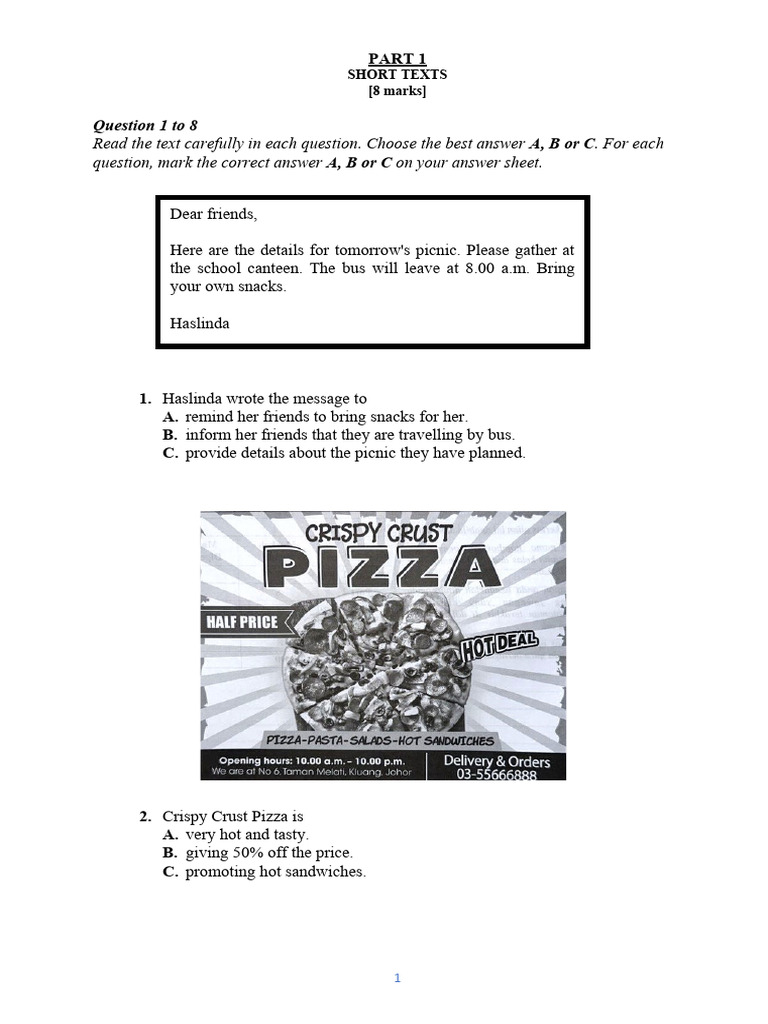 PART 1
SHORT TEXTS
[8 marks]

Question 1 to 8
Read the text carefully in each question. Choose the best answer A, B or C. For each question, mark the correct answer A, B or C on your answer sheet.

Dear friends,

Here are the details for tomorrow's picnic. Please gather at the school canteen. The bus will leave at 8.00 a.m. Bring your own snacks.

Haslinda

1. Haslinda wrote the message to
A. remind her friends to bring snacks for her.
B. inform her friends that they are travelling by bus.
C. provide details about the picnic they have planned.

CRISPY CRUST
PIZZA
HALF PRICE
HOT DEAL
PIZZA-PASTA-SALADS-HOT SANDWICHES
Opening hours: 10.00 a.m. – 10.00 p.m.
We are at No 6, Taman Melati, Kluang, Johor
Delivery & Orders
03-55666888

2. Crispy Crust Pizza is
A. very hot and tasty.
B. giving 50% off the price.
C. promoting hot sandwiches.

1